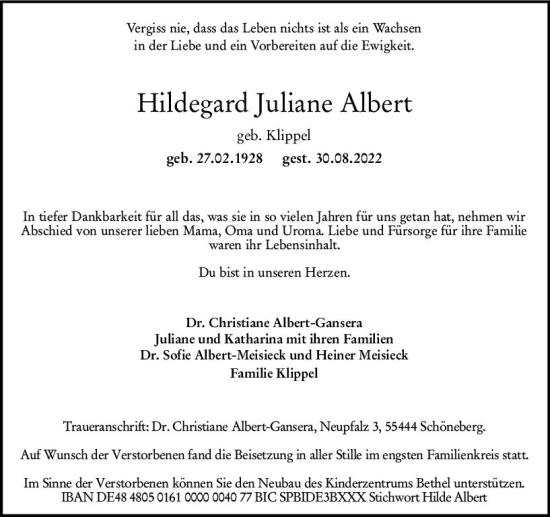 Vergiss nie, dass das Leben nichts ist als ein Wachsen in der Liebe und ein Vorbereiten auf die Ewigkeit.

Hildegard Juliane Albert

geb. Klippel

geb. 27.02.1928 gest. 30.08.2022

In tiefer Dankbarkeit für all das, was sie in so vielen Jahren für uns getan hat, nehmen wir Abschied von unserer lieben Mama, Oma und Uroma. Liebe und Fürsorge für ihre Familie waren ihr Lebensinhalt.

Du bist in unseren Herzen.

Dr. Christiane Albert-Gansera
Juliane und Katharina mit ihren Familien
Dr. Sofie Albert-Meisieck und Heiner Meisieck
Familie Klippel

Traueranschrift: Dr. Christiane Albert-Gansera, Neupfalz 3, 55444 Schöneberg.

Auf Wunsch der Verstorbenen fand die Beisetzung in aller Stille im engsten Familienkreis statt.

Im Sinne der Verstorbenen können Sie den Neubau des Kinderzentrums Bethel unterstützen. IBAN DE48 4805 0161 0000 0040 77 BIC SPBIDE3BXXX Stichwort Hilde Albert